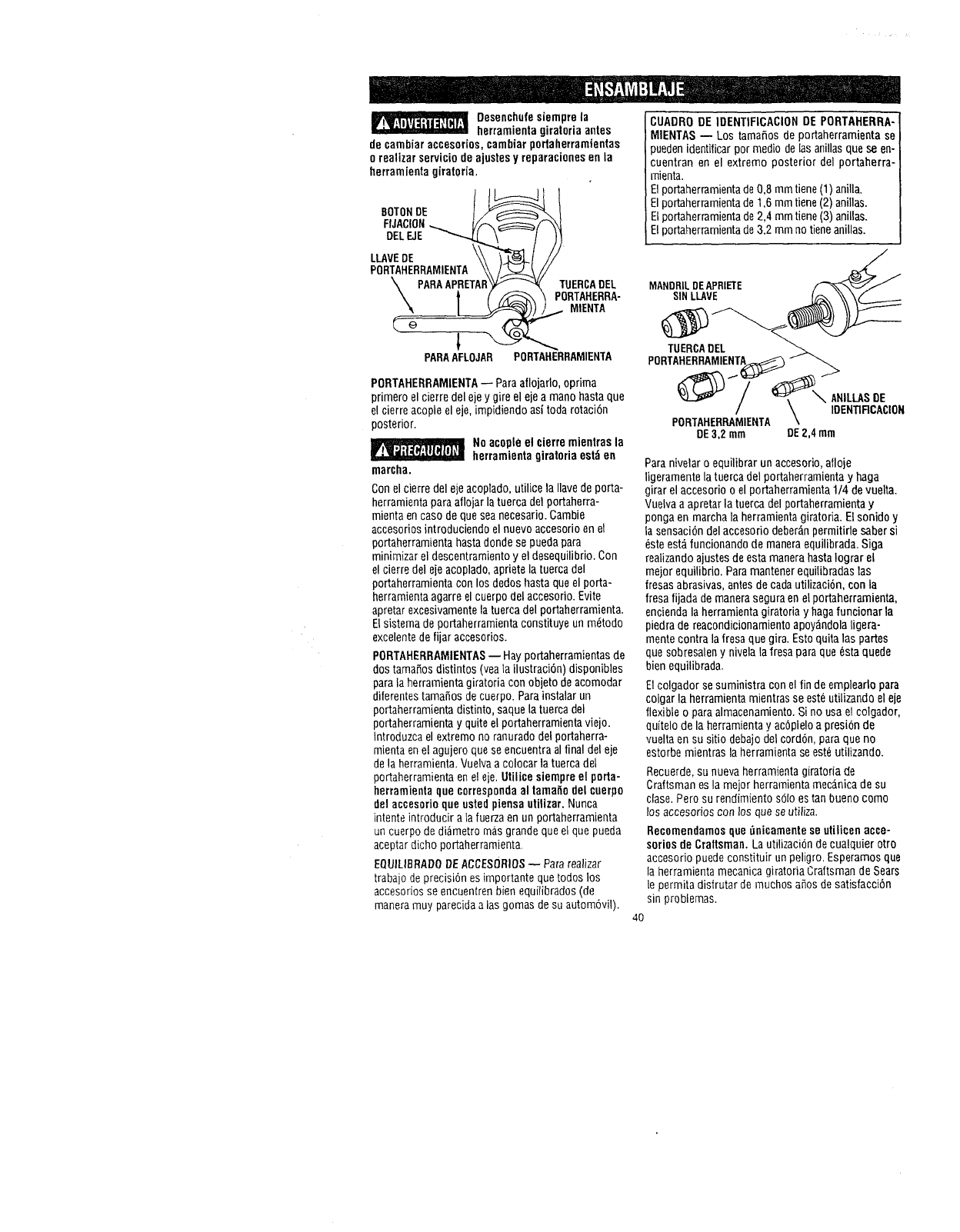 ENSAMBLAJE

ADVERTENCIA Desenchufe siempre la herramienta giratoria antes de cambiar accesorios, cambiar portaherramientas o realizar servicio de ajustes y reparaciones en la herramienta giratoria.

BOTON DE FIJACION DEL EJE

LLAVE DE PORTAHERRAMIENTA

PARA APRETAR

TUERCA DEL PORTAHERRAMIENTA

PARA AFLOJAR

PORTAHERRAMIENTA

PORTAHERRAMIENTA — Para aflojarlo, oprima primero el cierre del eje y gire el eje a mano hasta que el cierre acople el eje, impidiendo así toda rotación posterior.

PRECAUCION No acople el cierre mientras la herramienta giratoria está en marcha.

Con el cierre del eje acoplado, utilice la llave de portaherramienta para aflojar la tuerca del portaherramienta en caso de que sea necesario. Cambie accesorios introduciendo el nuevo accesorio en el portaherramienta hasta donde se pueda para minimizar el descentramiento y el desequilibrio. Con el cierre del eje acoplado, apriete la tuerca del portaherramienta con los dedos hasta que el portaherramienta agarre el cuerpo del accesorio. Evite apretar excesivamente la tuerca del portaherramienta. El sistema de portaherramienta constituye un método excelente de fijar accesorios.

PORTAHERRAMIENTAS — Hay portaherramientas de dos tamaños distintos (vea la ilustración) disponibles para la herramienta giratoria con objeto de acomodar diferentes tamaños de cuerpo. Para instalar un portaherramienta distinto, saque la tuerca del portaherramienta y quite el portaherramienta viejo. Introduzca el extremo no ranurado del portaherramienta en el agujero que se encuentra al final del eje de la herramienta. Vuelva a colocar la tuerca del portaherramienta en el eje. Utilice siempre el portaherramienta que corresponda al tamaño del cuerpo del accesorio que usted piensa utilizar. Nunca intente introducir a la fuerza en un portaherramienta un cuerpo de diámetro más grande que el que pueda aceptar dicho portaherramienta.

EQUILIBRADO DE ACCESORIOS — Para realizar trabajo de precisión es importante que todos los accesorios se encuentren bien equilibrados (de manera muy parecida a las gomas de su automóvil).

CUADRO DE IDENTIFICACION DE PORTAHERRAMIENTAS — Los tamaños de portaherramienta se pueden identificar por medio de las anillas que se encuentran en el extremo posterior del portaherramienta.
El portaherramienta de 0,8 mm tiene (1) anilla.
El portaherramienta de 1,6 mm tiene (2) anillas.
El portaherramienta de 2,4 mm tiene (3) anillas.
El portaherramienta de 3,2 mm no tiene anillas.

MANDRIL DE APRIETE SIN LLAVE

TUERCA DEL PORTAHERRAMIENTA

ANILLAS DE IDENTIFICACION

PORTAHERRAMIENTA DE 3,2 mm

DE 2,4 mm

Para nivelar o equilibrar un accesorio, afloje ligeramente la tuerca del portaherramienta y haga girar el accesorio o el portaherramienta 1/4 de vuelta. Vuelva a apretar la tuerca del portaherramienta y ponga en marcha la herramienta giratoria. El sonido y la sensación del accesorio deberán permitirle saber si éste está funcionando de manera equilibrada. Siga realizando ajustes de esta manera hasta lograr el mejor equilibrio. Para mantener equilibradas las fresas abrasivas, antes de cada utilización, con la fresa fijada de manera segura en el portaherramienta, encienda la herramienta giratoria y haga funcionar la piedra de reacondicionamiento apoyándola ligeramente contra la fresa que gira. Esto quita las partes que sobresalen y nivela la fresa para que ésta quede bien equilibrada.

El colgador se suministra con el fin de emplearlo para colgar la herramienta mientras se esté utilizando el eje flexible o para almacenamiento. Si no usa el colgador, quítelo de la herramienta y acóplelo a presión de vuelta en su sitio debajo del cordón, para que no estorbe mientras la herramienta se esté utilizando.

Recuerde, su nueva herramienta giratoria de Craftsman es la mejor herramienta mecánica de su clase. Pero su rendimiento sólo es tan bueno como los accesorios con los que se utiliza.

Recomendamos que únicamente se utilicen accesorios de Craftsman. La utilización de cualquier otro accesorio puede constituir un peligro. Esperamos que la herramienta mecanica giratoria Craftsman de Sears le permita disfrutar de muchos años de satisfacción sin problemas.

40